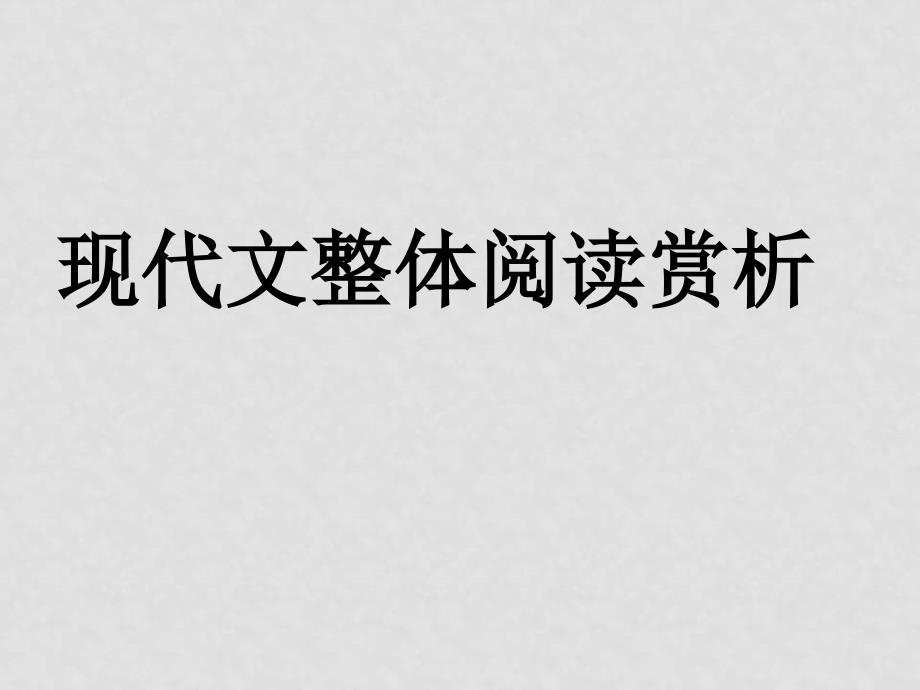 现代文整体阅读赏析